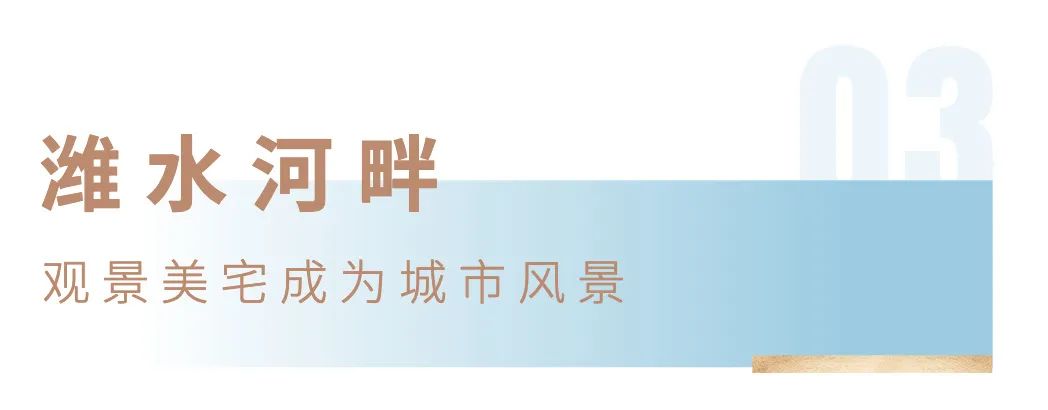 03

潍水河畔

观景美宅成为城市风景